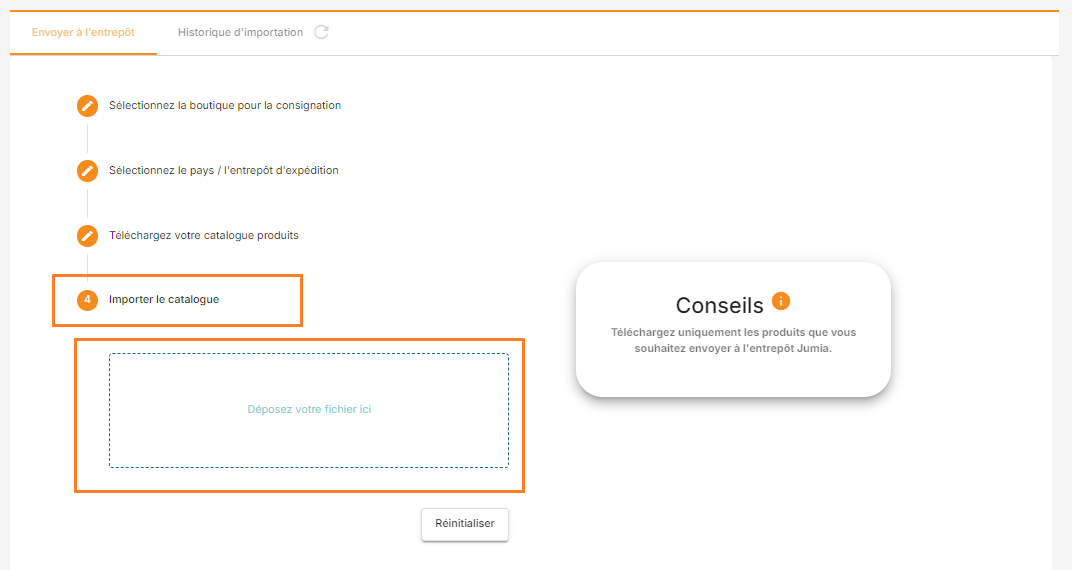 Envoyer à l'entrepôt

Historique d'importation

Sélectionnez la boutique pour la consignation

Sélectionnez le pays / l'entrepôt d'expédition

Téléchargez votre catalogue produits

4 Importer le catalogue

Déposez votre fichier ici

Réinitialiser

Conseils

Téléchargez uniquement les produits que vous souhaitez envoyer à l'entrepôt Jumia.